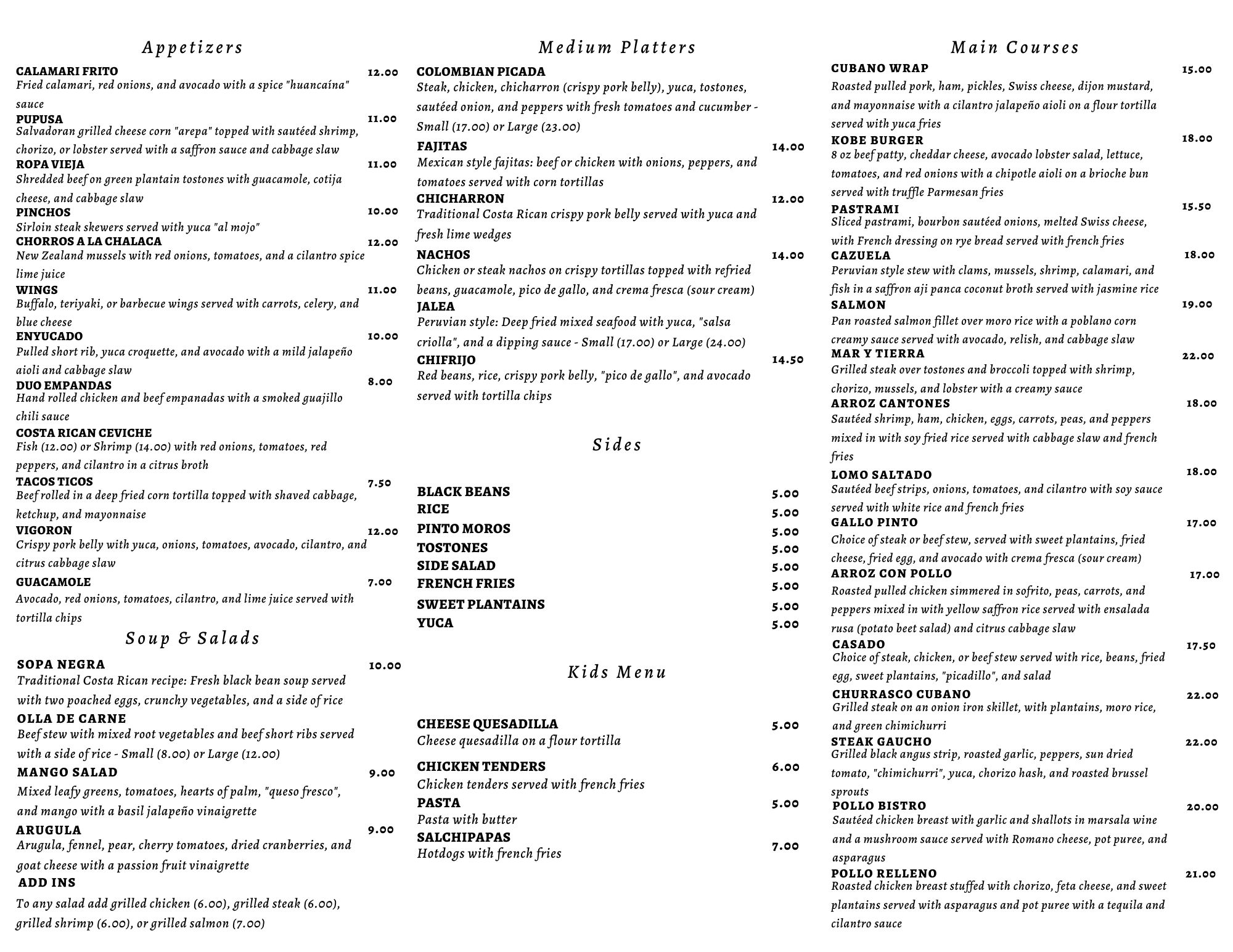 Appetizers

CALAMARI FRITO 12.00
Fried calamari, red onions, and avocado with a spice "huancaína" sauce

PUPUSA 11.00
Salvadoran grilled cheese corn "arepa" topped with sautéed shrimp, chorizo, or lobster served with a saffron sauce and cabbage slaw

ROPA VIEJA 11.00
Shredded beef on green plantain tostones with guacamole, cotija cheese, and cabbage slaw

PINCHOS 10.00
Sirloin steak skewers served with yuca "al mojo"

CHORROS A LA CHALACA 12.00
New Zealand mussels with red onions, tomatoes, and a cilantro spice lime juice

WINGS 11.00
Buffalo, teriyaki, or barbecue wings served with carrots, celery, and blue cheese

ENYUCADO 10.00
Pulled short rib, yuca croquette, and avocado with a mild jalapeño aioli and cabbage slaw

DUO EMPANDAS 8.00
Hand rolled chicken and beef empanadas with a smoked guajillo chili sauce

COSTA RICAN CEVICHE
Fish (12.00) or Shrimp (14.00) with red onions, tomatoes, red peppers, and cilantro in a citrus broth

TACOS TICOS 7.50
Beef rolled in a deep fried corn tortilla topped with shaved cabbage, ketchup, and mayonnaise

VIGORON 12.00
Crispy pork belly with yuca, onions, tomatoes, avocado, cilantro, and citrus cabbage slaw

GUACAMOLE 7.00
Avocado, red onions, tomatoes, cilantro, and lime juice served with tortilla chips

Soup & Salads

SOPA NEGRA 10.00
Traditional Costa Rican recipe: Fresh black bean soup served with two poached eggs, crunchy vegetables, and a side of rice

OLLA DE CARNE
Beef stew with mixed root vegetables and beef short ribs served with a side of rice - Small (8.00) or Large (12.00)

MANGO SALAD 9.00
Mixed leafy greens, tomatoes, hearts of palm, "queso fresco", and mango with a basil jalapeño vinaigrette

ARUGULA 9.00
Arugula, fennel, pear, cherry tomatoes, dried cranberries, and goat cheese with a passion fruit vinaigrette

ADD INS
To any salad add grilled chicken (6.00), grilled steak (6.00), grilled shrimp (6.00), or grilled salmon (7.00)

Medium Platters

COLOMBIAN PICADA
Steak, chicken, chicharron (crispy pork belly), yuca, tostones, sautéed onion, and peppers with fresh tomatoes and cucumber - Small (17.00) or Large (23.00)

FAJITAS 14.00
Mexican style fajitas: beef or chicken with onions, peppers, and tomatoes served with corn tortillas

CHICHARRON 12.00
Traditional Costa Rican crispy pork belly served with yuca and fresh lime wedges

NACHOS 14.00
Chicken or steak nachos on crispy tortillas topped with refried beans, guacamole, pico de gallo, and crema fresca (sour cream)

JALEA
Peruvian style: Deep fried mixed seafood with yuca, "salsa criolla", and a dipping sauce - Small (17.00) or Large (24.00)

CHIFRIJO 14.50
Red beans, rice, crispy pork belly, "pico de gallo", and avocado served with tortilla chips

Sides

BLACK BEANS 5.00
RICE 5.00
PINTO MOROS 5.00
TOSTONES 5.00
SIDE SALAD 5.00
FRENCH FRIES 5.00
SWEET PLANTAINS 5.00
YUCA 5.00

Kids Menu

CHEESE QUESADILLA 5.00
Cheese quesadilla on a flour tortilla

CHICKEN TENDERS 6.00
Chicken tenders served with french fries

PASTA 5.00
Pasta with butter

SALCHIPAPAS 7.00
Hotdogs with french fries

Main Courses

CUBANO WRAP 15.00
Roasted pulled pork, ham, pickles, Swiss cheese, dijon mustard, and mayonnaise with a cilantro jalapeño aioli on a flour tortilla served with yuca fries

KOBE BURGER 18.00
8 oz beef patty, cheddar cheese, avocado lobster salad, lettuce, tomatoes, and red onions with a chipotle aioli on a brioche bun served with truffle Parmesan fries

PASTRAMI 15.50
Sliced pastrami, bourbon sautéed onions, melted Swiss cheese, with French dressing on rye bread served with french fries

CAZUELA 18.00
Peruvian style stew with clams, mussels, shrimp, calamari, and fish in a saffron aji panca coconut broth served with jasmine rice

SALMON 19.00
Pan roasted salmon fillet over moro rice with a poblano corn creamy sauce served with avocado, relish, and cabbage slaw

MAR Y TIERRA 22.00
Grilled steak over tostones and broccoli topped with shrimp, chorizo, mussels, and lobster with a creamy sauce

ARROZ CANTONES 18.00
Sautéed shrimp, ham, chicken, eggs, carrots, peas, and peppers mixed in with soy fried rice served with cabbage slaw and french fries

LOMO SALTADO 18.00
Sautéed beef strips, onions, tomatoes, and cilantro with soy sauce served with white rice and french fries

GALLO PINTO 17.00
Choice of steak or beef stew, served with sweet plantains, fried cheese, fried egg, and avocado with crema fresca (sour cream)

ARROZ CON POLLO 17.00
Roasted pulled chicken simmered in sofrito, peas, carrots, and peppers mixed in with yellow saffron rice served with ensalada rusa (potato beet salad) and citrus cabbage slaw

CASADO 17.50
Choice of steak, chicken, or beef stew served with rice, beans, fried egg, sweet plantains, "picadillo", and salad

CHURRASCO CUBANO 22.00
Grilled steak on an onion iron skillet, with plantains, moro rice, and green chimichurri

STEAK GAUCHO 22.00
Grilled black angus strip, roasted garlic, peppers, sun dried tomato, "chimichurri", yuca, chorizo hash, and roasted brussel sprouts

POLLO BISTRO 20.00
Sautéed chicken breast with garlic and shallots in marsala wine and a mushroom sauce served with Romano cheese, pot puree, and asparagus

POLLO RELLENO 21.00
Roasted chicken breast stuffed with chorizo, feta cheese, and sweet plantains served with asparagus and pot puree with a tequila and cilantro sauce